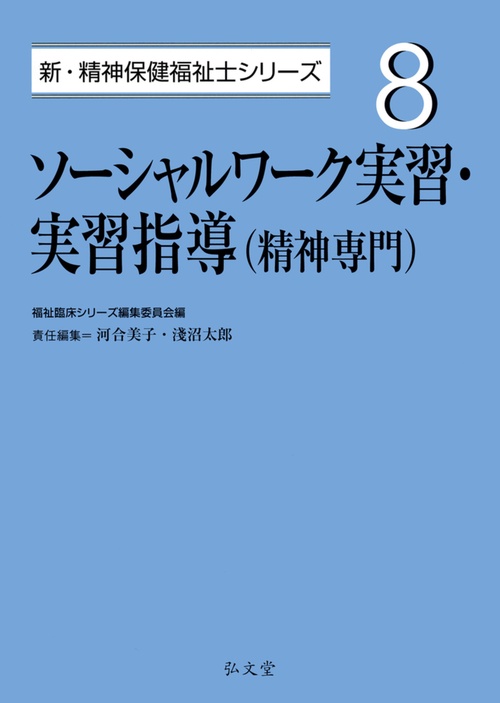 新・精神保健福祉士シリーズ

8

ソーシャルワーク実習・実習指導(精神専門)

福祉臨床シリーズ編集委員会編
責任編集= 河合美子・淺沼太郎

弘文堂